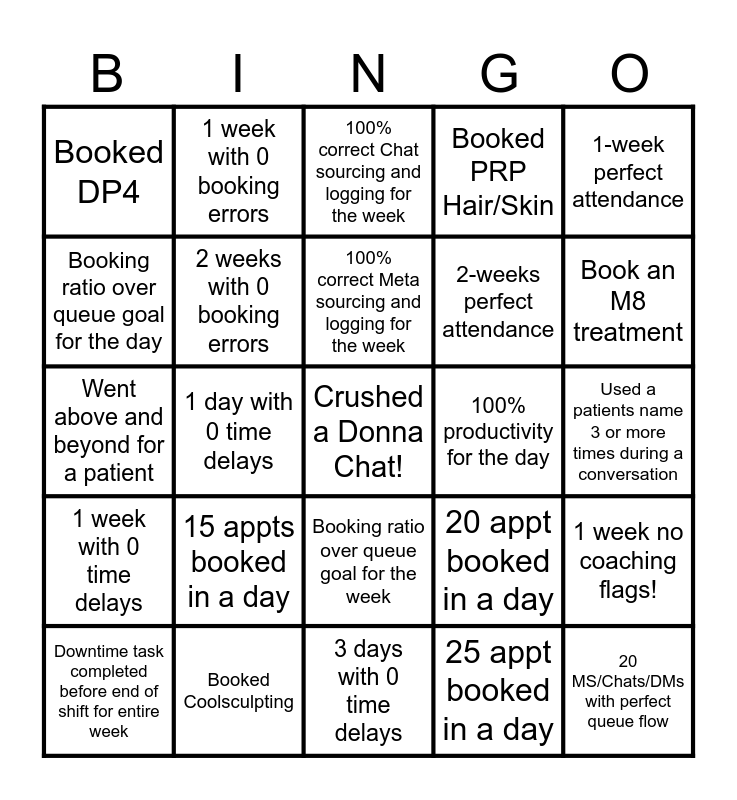 | B | I | N | G | O |
|---|---|---|---|---|
| Booked DP4 | 1 week with 0 booking errors | 100% correct Chat sourcing and logging for the week | Booked PRP Hair/Skin | 1-week perfect attendance |
| Booking ratio over queue goal for the day | 2 weeks with 0 booking errors | 100% correct Meta sourcing and logging for the week | 2-weeks perfect attendance | Book an M8 treatment |
| Went above and beyond for a patient | 1 day with 0 time delays | Crushed a Donna Chat! | 100% productivity for the day | Used a patients name 3 or more times during a conversation |
| 1 week with 0 time delays | 15 appts booked in a day | Booking ratio over queue goal for the week | 20 appt booked in a day | 1 week no coaching flags! |
| Downtime task completed before end of shift for entire week | Booked Coolsculpting | 3 days with 0 time delays | 25 appt booked in a day | 20 MS/Chats/DMs with perfect queue flow |